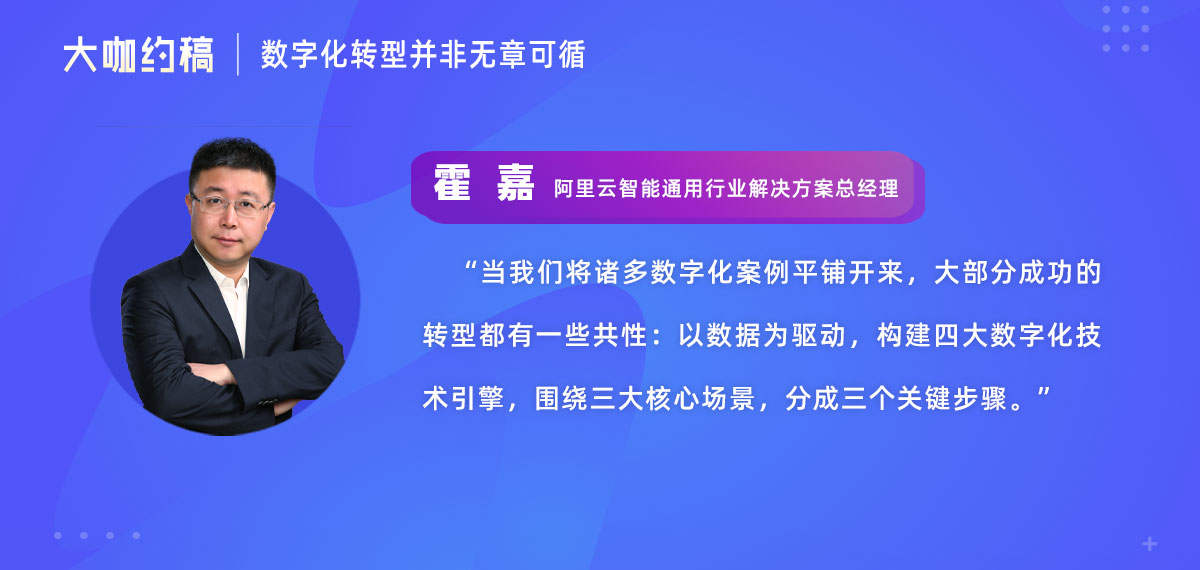 大咖约稿 | 数字化转型并非无章可循

霍 嘉 阿里云智能通用行业解决方案总经理

“当我们将诸多数字化案例平铺开来，大部分成功的转型都有一些共性：以数据为驱动，构建四大数字化技术引擎，围绕三大核心场景，分成三个关键步骤。”